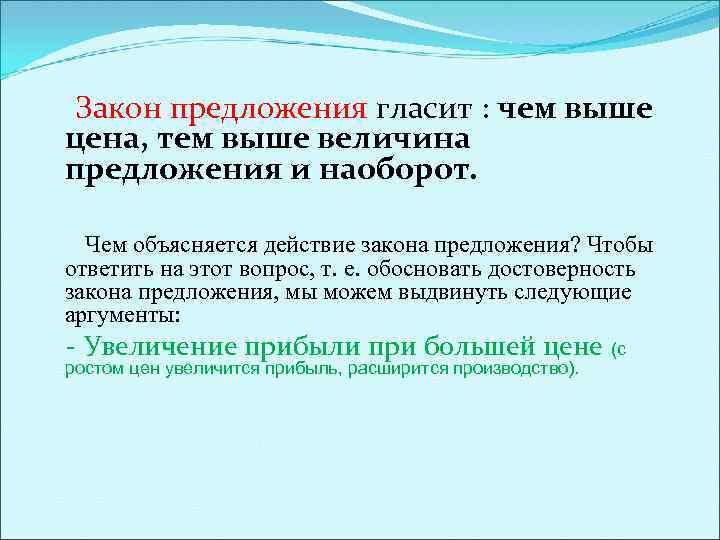 Закон предложения гласит : чем выше цена, тем выше величина предложения и наоборот.

Чем объясняется действие закона предложения? Чтобы ответить на этот вопрос, т. е. обосновать достоверность закона предложения, мы можем выдвинуть следующие аргументы:

- Увеличение прибыли при большей цене (с ростом цен увеличится прибыль, расширится производство).